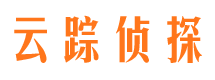 云踪侦探